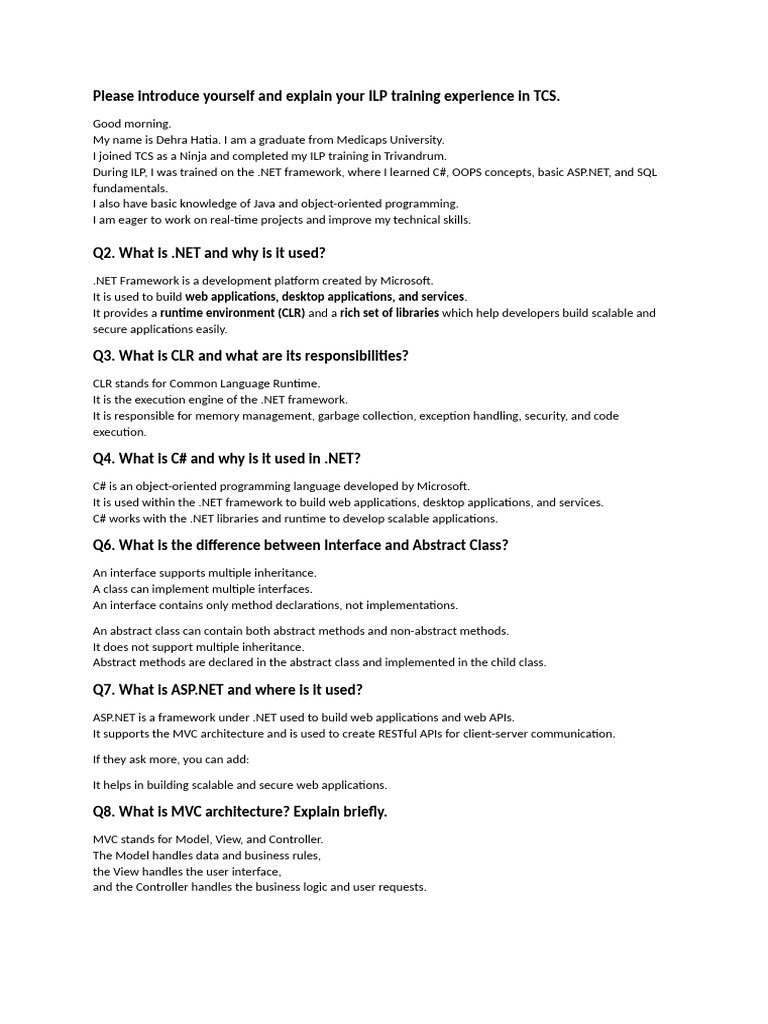 Please introduce yourself and explain your ILP training experience in TCS.

Good morning.
My name is Dehra Hatia. I am a graduate from Medicaps University.
I joined TCS as a Ninja and completed my ILP training in Trivandrum.
During ILP, I was trained on the .NET framework, where I learned C#, OOPS concepts, basic ASP.NET, and SQL fundamentals.
I also have basic knowledge of Java and object-oriented programming.
I am eager to work on real-time projects and improve my technical skills.

Q2. What is .NET and why is it used?

.NET Framework is a development platform created by Microsoft.
It is used to build web applications, desktop applications, and services.
It provides a runtime environment (CLR) and a rich set of libraries which help developers build scalable and secure applications easily.

Q3. What is CLR and what are its responsibilities?

CLR stands for Common Language Runtime.
It is the execution engine of the .NET framework.
It is responsible for memory management, garbage collection, exception handling, security, and code execution.

Q4. What is C# and why is it used in .NET?

C# is an object-oriented programming language developed by Microsoft.
It is used within the .NET framework to build web applications, desktop applications, and services.
C# works with the .NET libraries and runtime to develop scalable applications.

Q6. What is the difference between Interface and Abstract Class?

An interface supports multiple inheritance.
A class can implement multiple interfaces.
An interface contains only method declarations, not implementations.

An abstract class can contain both abstract methods and non-abstract methods.
It does not support multiple inheritance.
Abstract methods are declared in the abstract class and implemented in the child class.

Q7. What is ASP.NET and where is it used?

ASP.NET is a framework under .NET used to build web applications and web APIs.
It supports the MVC architecture and is used to create RESTful APIs for client-server communication.

If they ask more, you can add:

It helps in building scalable and secure web applications.

Q8. What is MVC architecture? Explain briefly.

MVC stands for Model, View, and Controller.
The Model handles data and business rules,
the View handles the user interface,
and the Controller handles the business logic and user requests.